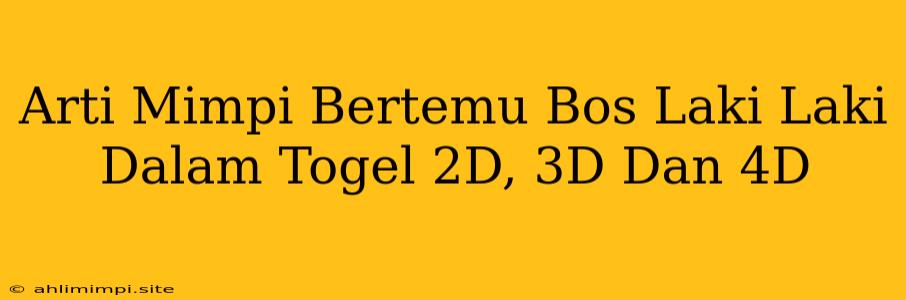 Arti Mimpi Bertemu Bos Laki Laki Dalam Togel 2D, 3D Dan 4D

© ahlimimpi.site